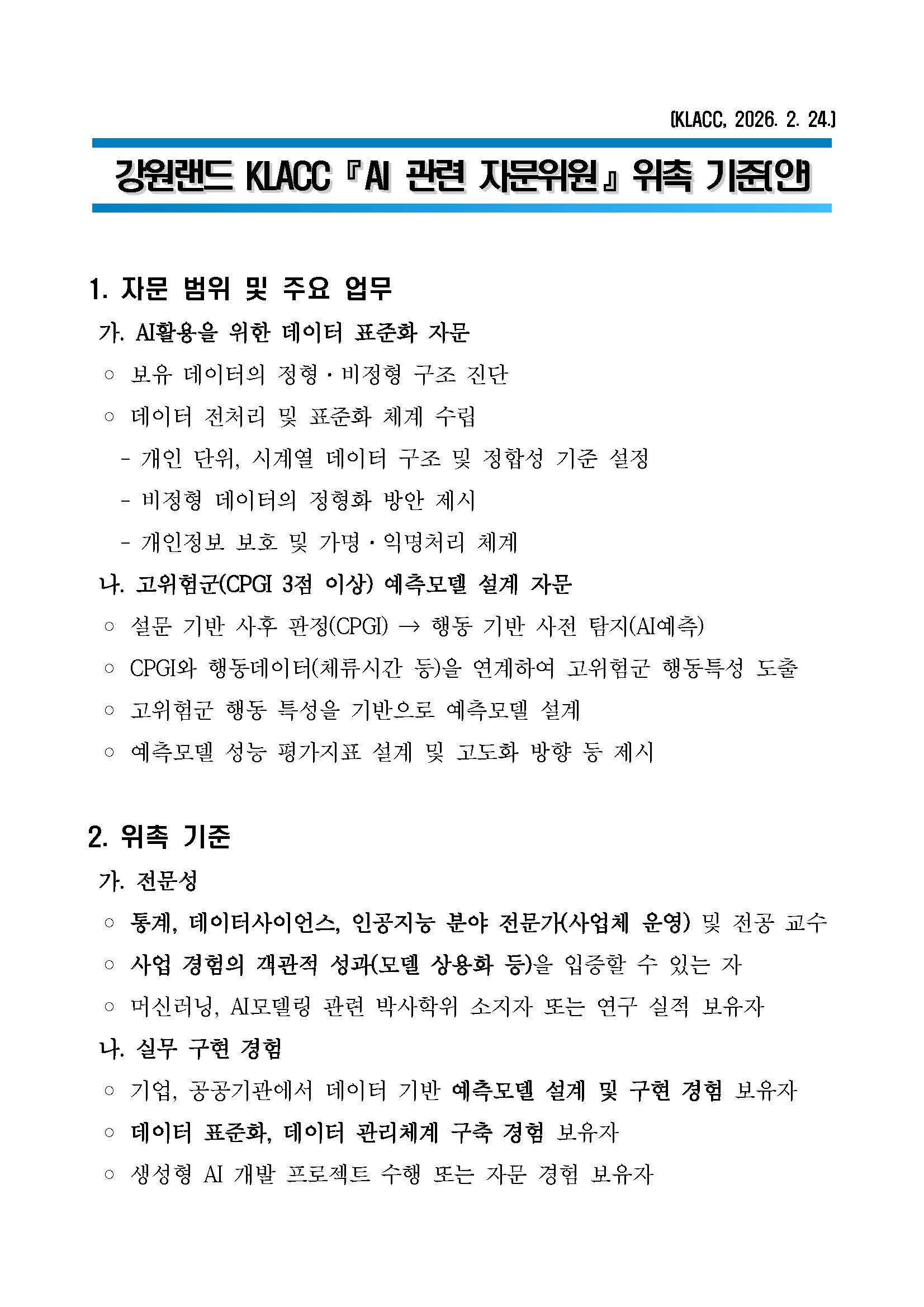 [KLACC, 2026. 2. 24.]

강원랜드 KLACC 『AI 관련 자문위원』 위촉 기준(안)

1. 자문 범위 및 주요 업무

가. AI활용을 위한 데이터 표준화 자문

○ 보유 데이터의 정형·비정형 구조 진단

○ 데이터 전처리 및 표준화 체계 수립

- 개인 단위, 시계열 데이터 구조 및 정합성 기준 설정

- 비정형 데이터의 정형화 방안 제시

- 개인정보 보호 및 가명·익명처리 체계

나. 고위험군(CPGI 3점 이상) 예측모델 설계 자문

○ 설문 기반 사후 판정(CPGI) → 행동 기반 사전 탐지(AI예측)

○ CPGI와 행동데이터(체류시간 등)을 연계하여 고위험군 행동특성 도출

○ 고위험군 행동 특성을 기반으로 예측모델 설계

○ 예측모델 성능 평가지표 설계 및 고도화 방향 등 제시

2. 위촉 기준

가. 전문성

○ 통계, 데이터사이언스, 인공지능 분야 전문가(사업체 운영) 및 전공 교수

○ 사업 경험의 객관적 성과(모델 상용화 등)을 입증할 수 있는 자

○ 머신러닝, AI모델링 관련 박사학위 소지자 또는 연구 실적 보유자

나. 실무 구현 경험

○ 기업, 공공기관에서 데이터 기반 예측모델 설계 및 구현 경험 보유자

○ 데이터 표준화, 데이터 관리체계 구축 경험 보유자

○ 생성형 AI 개발 프로젝트 수행 또는 자문 경험 보유자